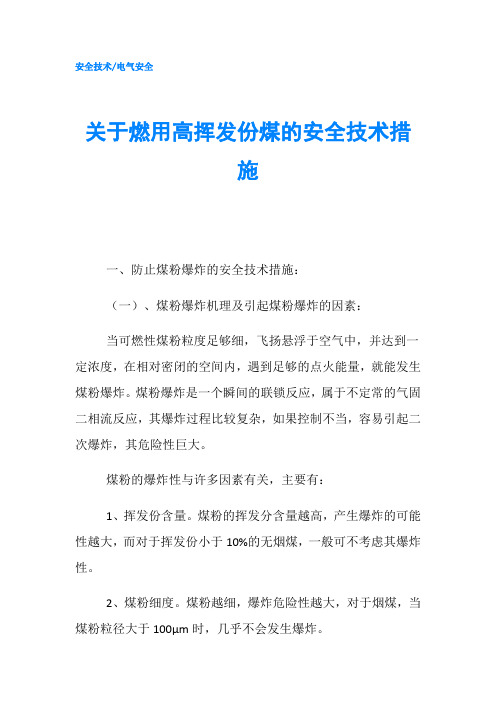 安全技术/电气安全

关于燃用高挥发份煤的安全技术措施

一、防止煤粉爆炸的安全技术措施：

（一）、煤粉爆炸机理及引起煤粉爆炸的因素：

当可燃性煤粉粒度足够细，飞扬悬浮于空气中，并达到一定浓度，在相对密闭的空间内，遇到足够的点火能量，就能发生煤粉爆炸。煤粉爆炸是一个瞬间的联锁反应，属于不定常的气固二相流反应，其爆炸过程比较复杂，如果控制不当，容易引起二次爆炸，其危险性巨大。

煤粉的爆炸性与许多因素有关，主要有：

1、挥发份含量。煤粉的挥发分含量越高，产生爆炸的可能性越大，而对于挥发份小于 10%的无烟煤，一般可不考虑其爆炸性。

2、煤粉细度。煤粉越细，爆炸危险性越大，对于烟煤，当煤粉粒径大于 100μm 时，几乎不会发生爆炸。